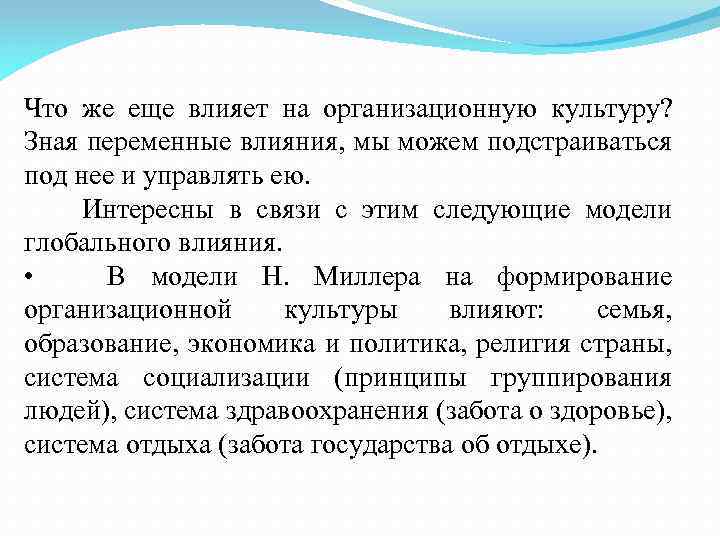 Что же еще влияет на организационную культуру? Зная переменные влияния, мы можем подстраиваться под нее и управлять ею.

Интересны в связи с этим следующие модели глобального влияния.

• В модели Н. Миллера на формирование организационной культуры влияют: семья, образование, экономика и политика, религия страны, система социализации (принципы группирования людей), система здравоохранения (забота о здоровье), система отдыха (забота государства об отдыхе).